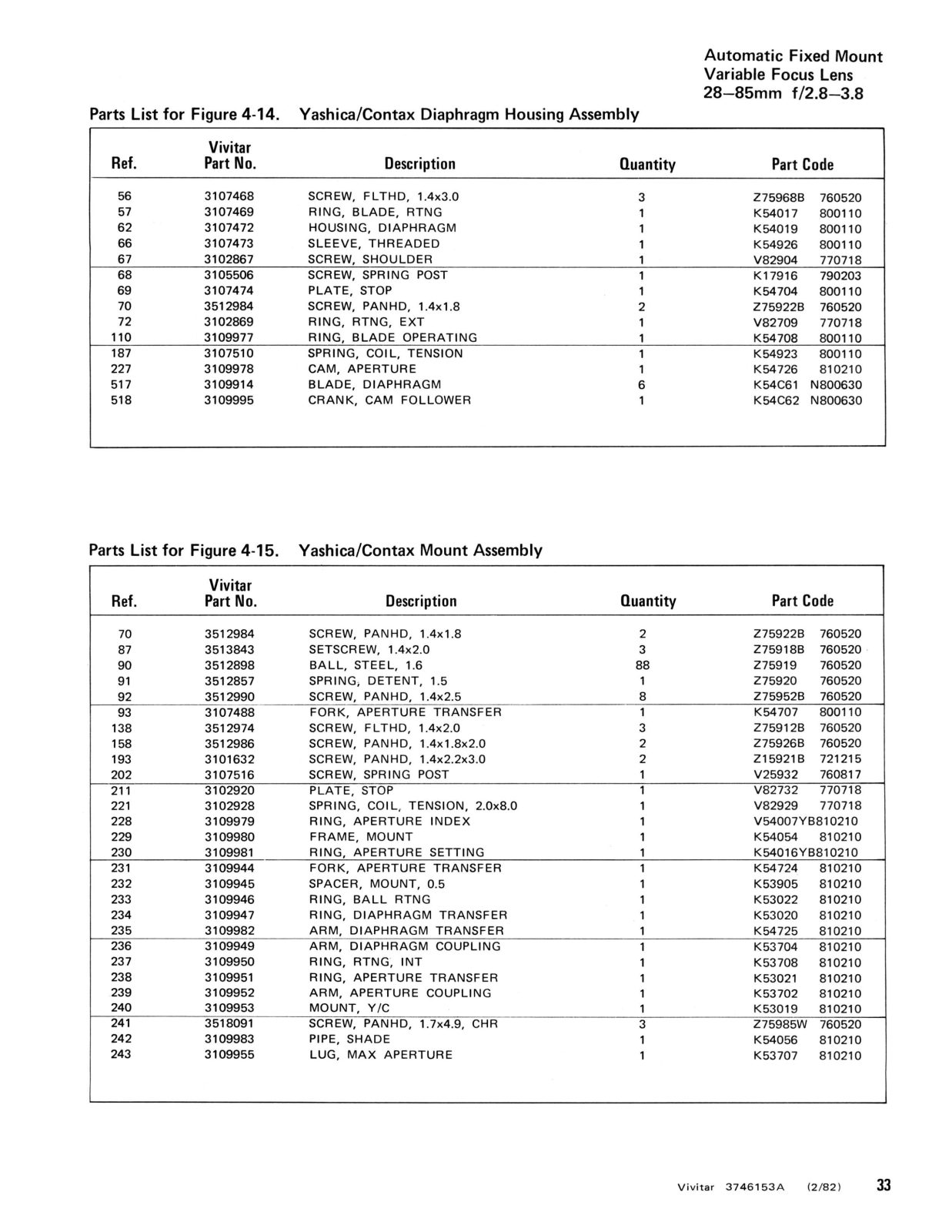 Automatic Fixed Mount
Variable Focus Lens
28–85mm f/2.8–3.8

Parts List for Figure 4-14. Yashica/Contax Diaphragm Housing Assembly

| Ref. | Vivitar Part No. | Description | Quantity | Part Code |
|---|---|---|---|---|
| 56 | 3107468 | SCREW, FLTHD, 1.4x3.0 | 3 | Z75968B 760520 |
| 57 | 3107469 | RING, BLADE, RTNG | 1 | K54017 800110 |
| 62 | 3107472 | HOUSING, DIAPHRAGM | 1 | K54019 800110 |
| 66 | 3107473 | SLEEVE, THREADED | 1 | K54926 800110 |
| 67 | 3102867 | SCREW, SHOULDER | 1 | V82904 770718 |
| 68 | 3105506 | SCREW, SPRING POST | 1 | K17916 790203 |
| 69 | 3107474 | PLATE, STOP | 1 | K54704 800110 |
| 70 | 3512984 | SCREW, PANHD, 1.4x1.8 | 2 | Z75922B 760520 |
| 72 | 3102869 | RING, RTNG, EXT | 1 | V82709 770718 |
| 110 | 3109977 | RING, BLADE OPERATING | 1 | K54708 800110 |
| 187 | 3107510 | SPRING, COIL, TENSION | 1 | K54923 800110 |
| 227 | 3109978 | CAM, APERTURE | 1 | K54726 810210 |
| 517 | 3109914 | BLADE, DIAPHRAGM | 6 | K54C61 N800630 |
| 518 | 3109995 | CRANK, CAM FOLLOWER | 1 | K54C62 N800630 |

Parts List for Figure 4-15. Yashica/Contax Mount Assembly

| Ref. | Vivitar Part No. | Description | Quantity | Part Code |
|---|---|---|---|---|
| 70 | 3512984 | SCREW, PANHD, 1.4x1.8 | 2 | Z75922B 760520 |
| 87 | 3513843 | SETSCREW, 1.4x2.0 | 3 | Z75918B 760520 |
| 90 | 3512898 | BALL, STEEL, 1.6 | 88 | Z75919 760520 |
| 91 | 3512857 | SPRING, DETENT, 1.5 | 1 | Z75920 760520 |
| 92 | 3512990 | SCREW, PANHD, 1.4x2.5 | 8 | Z75952B 760520 |
| 93 | 3107488 | FORK, APERTURE TRANSFER | 1 | K54707 800110 |
| 138 | 3512974 | SCREW, FLTHD, 1.4x2.0 | 3 | Z75912B 760520 |
| 158 | 3512986 | SCREW, PANHD, 1.4x1.8x2.0 | 2 | Z75926B 760520 |
| 193 | 3101632 | SCREW, PANHD, 1.4x2.2x3.0 | 2 | Z15921B 721215 |
| 202 | 3107516 | SCREW, SPRING POST | 1 | V25932 760817 |
| 211 | 3102920 | PLATE, STOP | 1 | V82732 770718 |
| 221 | 3102928 | SPRING, COIL, TENSION, 2.0x8.0 | 1 | V82929 770718 |
| 228 | 3109979 | RING, APERTURE INDEX | 1 | V54007YB810210 |
| 229 | 3109980 | FRAME, MOUNT | 1 | K54054 810210 |
| 230 | 3109981 | RING, APERTURE SETTING | 1 | K54016YB810210 |
| 231 | 3109944 | FORK, APERTURE TRANSFER | 1 | K54724 810210 |
| 232 | 3109945 | SPACER, MOUNT, 0.5 | 1 | K53905 810210 |
| 233 | 3109946 | RING, BALL RTNG | 1 | K53022 810210 |
| 234 | 3109947 | RING, DIAPHRAGM TRANSFER | 1 | K53020 810210 |
| 235 | 3109982 | ARM, DIAPHRAGM TRANSFER | 1 | K54725 810210 |
| 236 | 3109949 | ARM, DIAPHRAGM COUPLING | 1 | K53704 810210 |
| 237 | 3109950 | RING, RTNG, INT | 1 | K53708 810210 |
| 238 | 3109951 | RING, APERTURE TRANSFER | 1 | K53021 810210 |
| 239 | 3109952 | ARM, APERTURE COUPLING | 1 | K53702 810210 |
| 240 | 3109953 | MOUNT, Y/C | 1 | K53019 810210 |
| 241 | 3518091 | SCREW, PANHD, 1.7x4.9, CHR | 3 | Z75985W 760520 |
| 242 | 3109983 | PIPE, SHADE | 1 | K54056 810210 |
| 243 | 3109955 | LUG, MAX APERTURE | 1 | K53707 810210 |

Vivitar 3746153A (2/82) 33